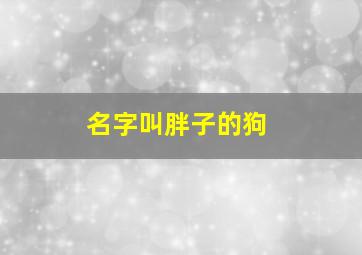 名字叫胖子的狗